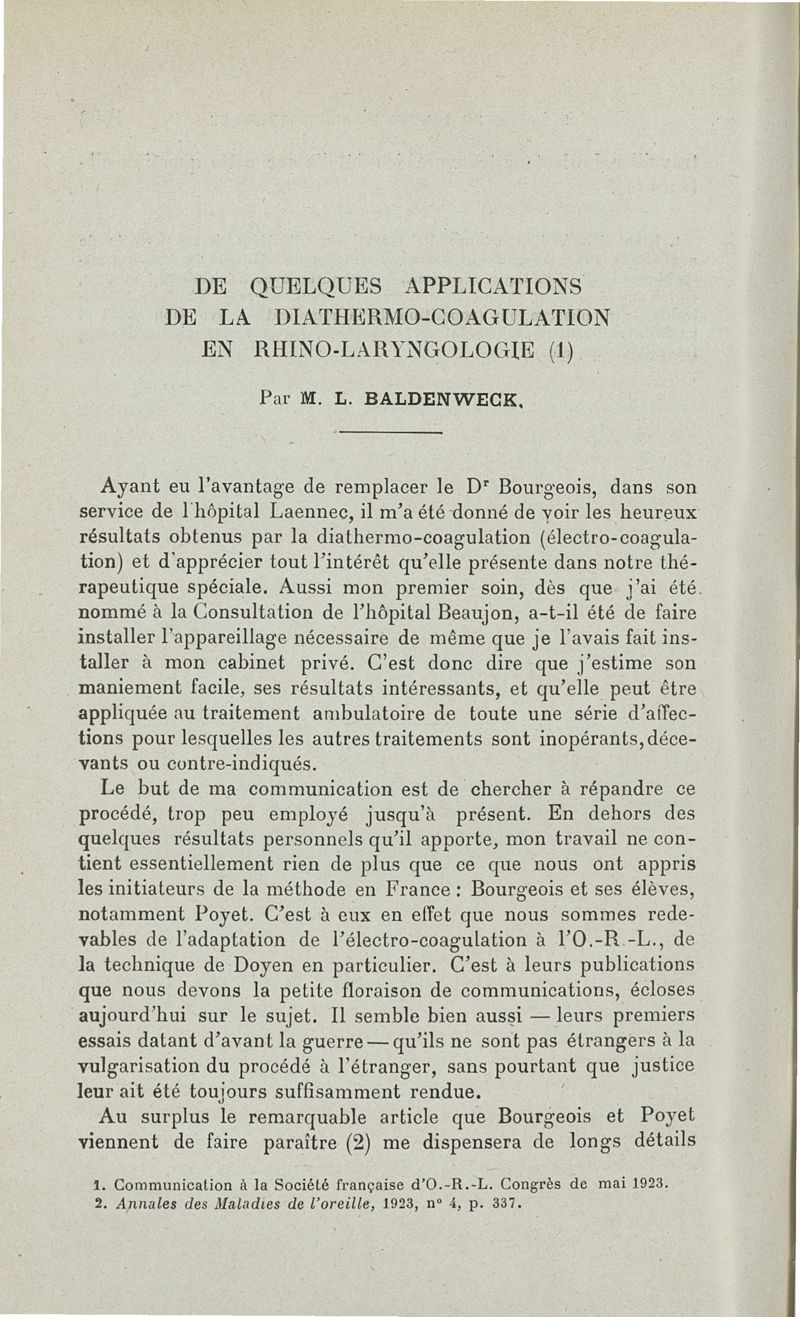 DE QUELQUES APPLICATIONS DE LA DIATHERMO-COAGULATION EN RHINO-LARYNGOLOGIE (1)

Par M. L. BALDENWECK.

Ayant eu l'avantage de remplacer le D$^r$ Bourgeois, dans son service de l'hôpital Laennec, il m'a été donné de voir les heureux résultats obtenus par la diathermo-coagulation (électro-coagulation) et d'apprécier tout l'intérêt qu'elle présente dans notre thérapeutique spéciale. Aussi mon premier soin, dès que j'ai été nommé à la Consultation de l'hôpital Beaujon, a-t-il été de faire installer l'appareillage nécessaire de même que je l'avais fait installer à mon cabinet privé. C'est donc dire que j'estime son maniement facile, ses résultats intéressants, et qu'elle peut être appliquée au traitement ambulatoire de toute une série d'affections pour lesquelles les autres traitements sont inopérants, décevants ou contre-indiqués.

Le but de ma communication est de chercher à répandre ce procédé, trop peu employé jusqu'à présent. En dehors des quelques résultats personnels qu'il apporte, mon travail ne contient essentiellement rien de plus que ce que nous ont appris les initiateurs de la méthode en France : Bourgeois et ses élèves, notamment Poyet. C'est à eux en effet que nous sommes redevables de l'adaptation de l'électro-coagulation à l'O.-R.-L., de la technique de Doyen en particulier. C'est à leurs publications que nous devons la petite floraison de communications, écloses aujourd'hui sur le sujet. Il semble bien aussi — leurs premiers essais datant d'avant la guerre — qu'ils ne sont pas étrangers à la vulgarisation du procédé à l'étranger, sans pourtant que justice leur ait été toujours suffisamment rendue.

Au surplus le remarquable article que Bourgeois et Poyet viennent de faire paraître (2) me dispensera de longs détails

1. Communication à la Société française d'O.-R.-L. Congrès de mai 1923.
2. Annales des Maladies de l'oreille, 1923, n° 4, p. 337.